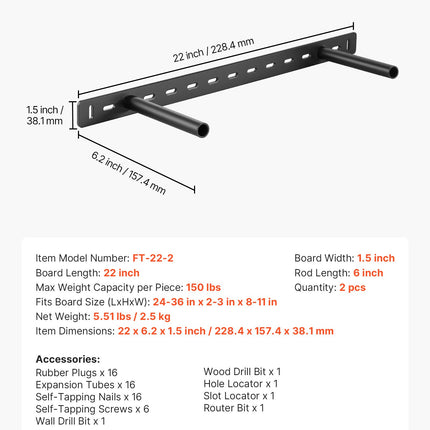 22 inch / 228.4 mm

1.5 inch / 38.1 mm

6.2 inch / 157.4 mm

Item Model Number: FT-22-2
Board Length: 22 inch
Max Weight Capacity per Piece: 150 lbs
Fits Board Size (LxHxW): 24-36 in x 2-3 in x 8-11 in
Net Weight: 5.51 lbs / 2.5 kg
Item Dimensions: 22 x 6.2 x 1.5 inch / 228.4 x 157.4 x 38.1 mm

Board Width: 1.5 inch
Rod Length: 6 inch
Quantity: 2 pcs

Accessories:
Rubber Plugs x 16
Expansion Tubes x 16
Self-Tapping Nails x 16
Self-Tapping Screws x 6
Wall Drill Bit x 1

Wood Drill Bit x 1
Hole Locator x 1
Slot Locator x 1
Router Bit x 1